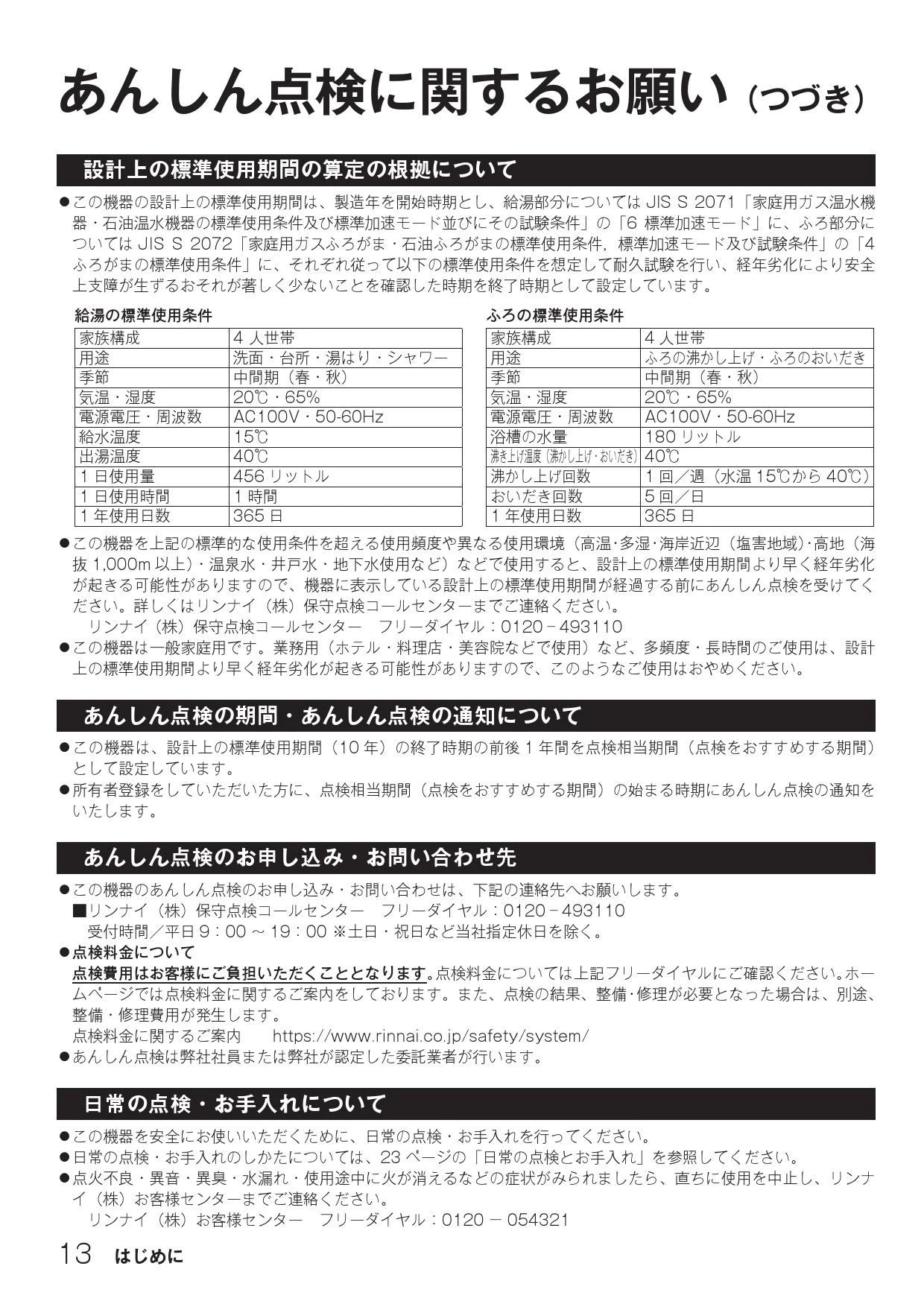 あんしん点検に関するお願い（つづき）

設計上の標準使用期間の算定の根拠について

●この機器の設計上の標準使用期間は、製造年を開始時期とし、給湯部分については JIS S 2071「家庭用ガス温水機器・石油温水機器の標準使用条件及び標準加速モード並びにその試験条件」の「6 標準加速モード」に、ふろ部分については JIS S 2072「家庭用ガスふろがま・石油ふろがまの標準使用条件，標準加速モード及び試験条件」の「4 ふろがまの標準使用条件」に、それぞれ従って以下の標準使用条件を想定して耐久試験を行い、経年劣化により安全上支障が生ずるおそれが著しく少ないことを確認した時期を終了時期として設定しています。

給湯の標準使用条件

| 家族構成 | 4 人世帯 |
|---|---|
| 用途 | 洗面・台所・湯はり・シャワー |
| 季節 | 中間期（春・秋） |
| 気温・湿度 | 20℃・65% |
| 電源電圧・周波数 | AC100V・50-60Hz |
| 給水温度 | 15℃ |
| 出湯温度 | 40℃ |
| 1 日使用量 | 456 リットル |
| 1 日使用時間 | 1 時間 |
| 1 年使用日数 | 365 日 |

ふろの標準使用条件

| 家族構成 | 4 人世帯 |
|---|---|
| 用途 | ふろの沸かし上げ・ふろのおいだき |
| 季節 | 中間期（春・秋） |
| 気温・湿度 | 20℃・65% |
| 電源電圧・周波数 | AC100V・50-60Hz |
| 浴槽の水量 | 180 リットル |
| 沸き上げ温度（沸かし上げ・おいだき） | 40℃ |
| 沸かし上げ回数 | 1 回／週（水温 15℃から 40℃） |
| おいだき回数 | 5 回／日 |
| 1 年使用日数 | 365 日 |

●この機器を上記の標準的な使用条件を超える使用頻度や異なる使用環境（高温･多湿･海岸近辺（塩害地域）･高地（海抜 1,000m 以上）・温泉水・井戸水・地下水使用など）などで使用すると、設計上の標準使用期間より早く経年劣化が起きる可能性がありますので、機器に表示している設計上の標準使用期間が経過する前にあんしん点検を受けてください。詳しくはリンナイ（株）保守点検コールセンターまでご連絡ください。
リンナイ（株）保守点検コールセンター　フリーダイヤル：0120－493110
●この機器は一般家庭用です。業務用（ホテル・料理店・美容院などで使用）など、多頻度・長時間のご使用は、設計上の標準使用期間より早く経年劣化が起きる可能性がありますので、このようなご使用はおやめください。

あんしん点検の期間・あんしん点検の通知について

●この機器は、設計上の標準使用期間（10 年）の終了時期の前後 1 年間を点検相当期間（点検をおすすめする期間）として設定しています。
●所有者登録をしていただいた方に、点検相当期間（点検をおすすめする期間）の始まる時期にあんしん点検の通知をいたします。

あんしん点検のお申し込み・お問い合わせ先

●この機器のあんしん点検のお申し込み・お問い合わせは、下記の連絡先へお願いします。
■リンナイ（株）保守点検コールセンター　フリーダイヤル：0120－493110
受付時間／平日 9：00 ～ 19：00 ※土日・祝日など当社指定休日を除く。
●点検料金について
点検費用はお客様にご負担いただくこととなります。点検料金については上記フリーダイヤルにご確認ください。ホームページでは点検料金に関するご案内をしております。また、点検の結果、整備･修理が必要となった場合は、別途、整備・修理費用が発生します。
点検料金に関するご案内　https://www.rinnai.co.jp/safety/system/
●あんしん点検は弊社社員または弊社が認定した委託業者が行います。

日常の点検・お手入れについて

●この機器を安全にお使いいただくために、日常の点検・お手入れを行ってください。
●日常の点検・お手入れのしかたについては、23 ページの「日常の点検とお手入れ」を参照してください。
●点火不良・異音・異臭・水漏れ・使用途中に火が消えるなどの症状がみられましたら、直ちに使用を中止し、リンナイ（株）お客様センターまでご連絡ください。
リンナイ（株）お客様センター　フリーダイヤル：0120 － 054321

13 はじめに